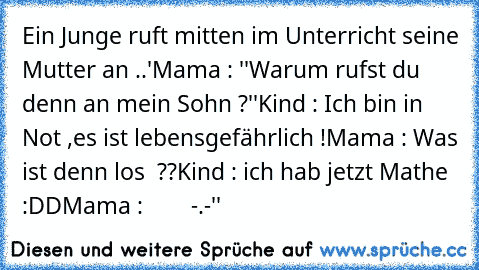 Ein Junge ruft mitten im Unterricht seine Mutter an ..'Mama : "Warum rufst du denn an mein Sohn ?"Kind : Ich bin in Not ,es ist lebensgefährlich !Mama : Was ist denn los ??Kind : ich hab jetzt Mathe :DDMama : -.-"

Diesen und weitere Sprüche auf www.sprüche.cc